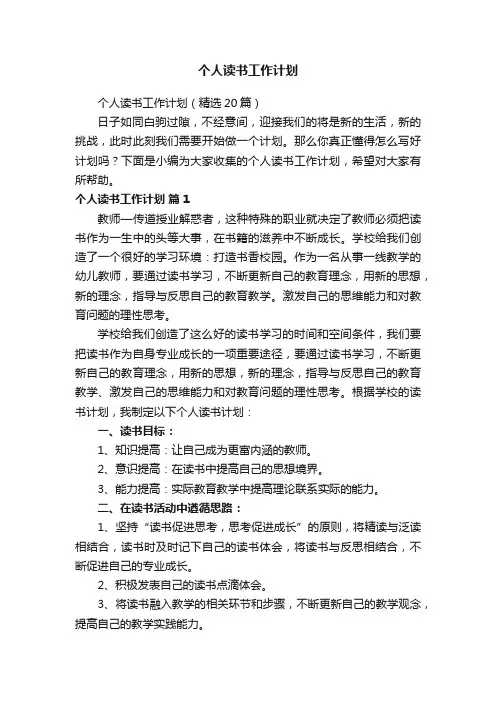 个人读书工作计划

个人读书工作计划（精选20篇）

日子如同白驹过隙，不经意间，迎接我们的将是新的生活，新的挑战，此时此刻我们需要开始做一个计划。那么你真正懂得怎么写好计划吗？下面是小编为大家收集的个人读书工作计划，希望对大家有所帮助。

个人读书工作计划 篇1

教师—传道授业解惑者，这种特殊的职业就决定了教师必须把读书作为一生中的头等大事，在书籍的滋养中不断成长。学校给我们创造了一个很好的学习环境：打造书香校园。作为一名从事一线教学的幼儿教师，要通过读书学习，不断更新自己的教育理念，用新的思想，新的理念，指导与反思自己的教育教学。激发自己的思维能力和对教育问题的理性思考。

学校给我们创造了这么好的读书学习的时间和空间条件，我们要把读书作为自身专业成长的一项重要途径，要通过读书学习，不断更新自己的教育理念，用新的思想，新的理念，指导与反思自己的教育教学、激发自己的思维能力和对教育问题的理性思考。根据学校的读书计划，我制定以下个人读书计划：

一、读书目标：

1、知识提高：让自己成为更富内涵的教师。

2、意识提高：在读书中提高自己的思想境界。

3、能力提高：实际教育教学中提高理论联系实际的能力。

二、在读书活动中遵循思路：

1、坚持“读书促进思考，思考促进成长”的原则，将精读与泛读相结合，读书时及时记下自己的读书体会，将读书与反思相结合，不断促进自己的专业成长。

2、积极发表自己的读书点滴体会。

3、将读书融入教学的相关环节和步骤，不断更新自己的教学观念，提高自己的教学实践能力。